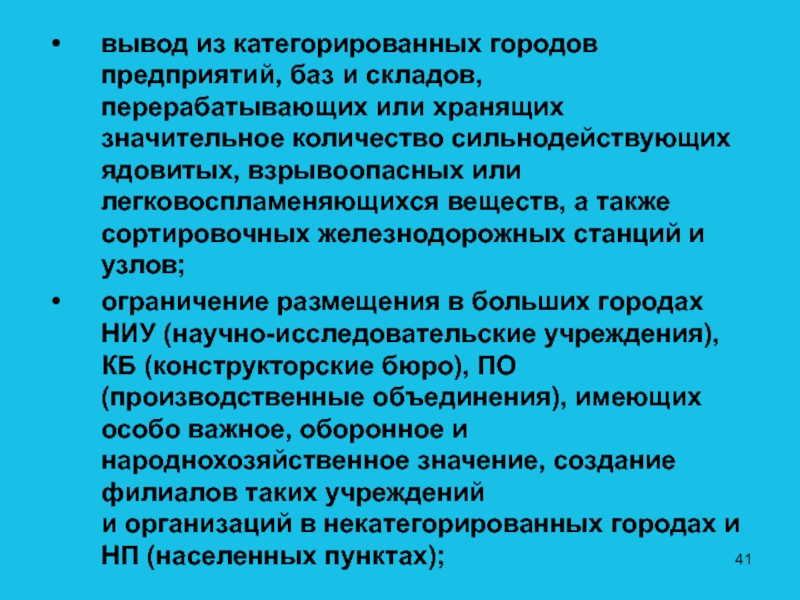 • вывод из категорированных городов предприятий, баз и складов, перерабатывающих или хранящих значительное количество сильнодействующих ядовитых, взрывоопасных или легковоспламеняющихся веществ, а также сортировочных железнодорожных станций и узлов;

• ограничение размещения в больших городах НИУ (научно-исследовательские учреждения), КБ (конструкторские бюро), ПО (производственные объединения), имеющих особо важное, оборонное и народнохозяйственное значение, создание филиалов таких учреждений и организаций в некатегорированных городах и НП (населенных пунктах);

41